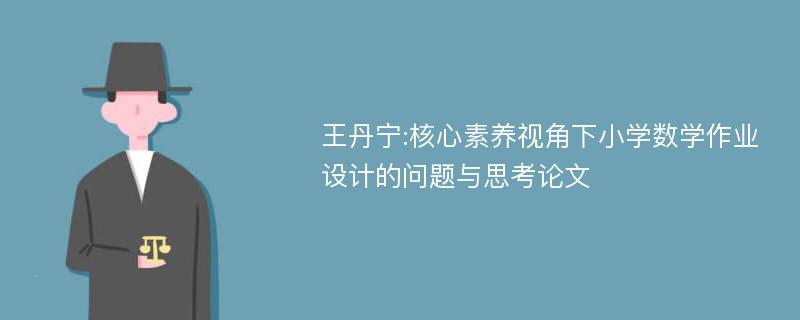 王丹宁:核心素养视角下小学数学作业设计的问题与思考论文